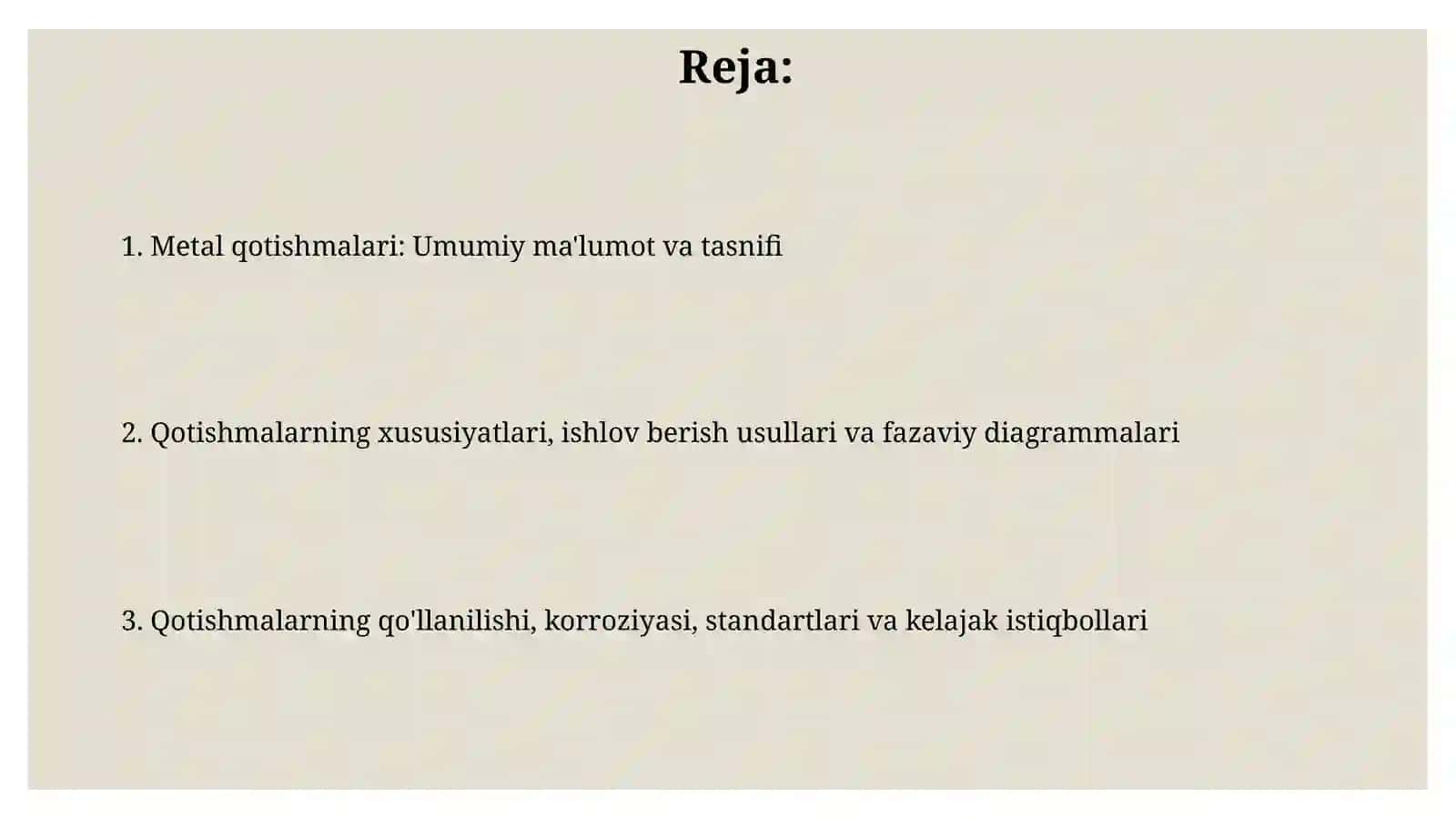 Reja:

1. Metal qotishmalari: Umumiy ma'lumot va tasnifi

2. Qotishmalarning xususiyatlari, ishlov berish usullari va fazaviy diagrammalari

3. Qotishmalarning qo'llanilishi, korroziyasi, standartlari va kelajak istiqbollari